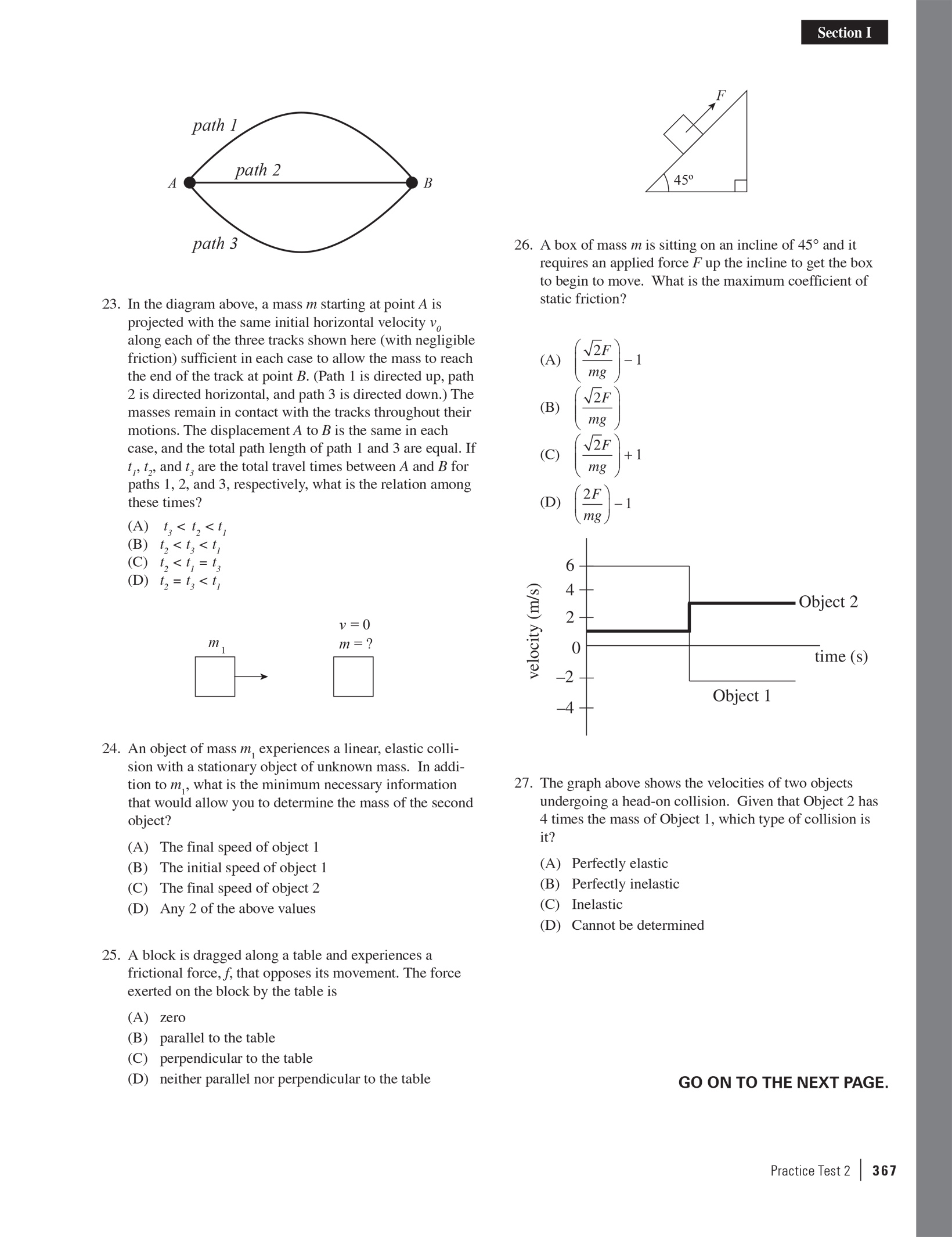 Section I

path 1
path 2
A
B
path 3

23. In the diagram above, a mass $m$ starting at point $A$ is projected with the same initial horizontal velocity $v_0$ along each of the three tracks shown here (with negligible friction) sufficient in each case to allow the mass to reach the end of the track at point $B$. (Path 1 is directed up, path 2 is directed horizontal, and path 3 is directed down.) The masses remain in contact with the tracks throughout their motions. The displacement $A$ to $B$ is the same in each case, and the total path length of path 1 and 3 are equal. If $t_1$, $t_2$, and $t_3$ are the total travel times between $A$ and $B$ for paths 1, 2, and 3, respectively, what is the relation among these times?

(A) $t_3 < t_2 < t_1$
(B) $t_2 < t_3 < t_1$
(C) $t_2 < t_1 = t_3$
(D) $t_2 = t_3 < t_1$

$m_1$
$v = 0$
$m = ?$

24. An object of mass $m_1$ experiences a linear, elastic collision with a stationary object of unknown mass. In addition to $m_1$, what is the minimum necessary information that would allow you to determine the mass of the second object?

(A) The final speed of object 1
(B) The initial speed of object 1
(C) The final speed of object 2
(D) Any 2 of the above values

25. A block is dragged along a table and experiences a frictional force, $f$, that opposes its movement. The force exerted on the block by the table is

(A) zero
(B) parallel to the table
(C) perpendicular to the table
(D) neither parallel nor perpendicular to the table

$F$
45°

26. A box of mass $m$ is sitting on an incline of 45° and it requires an applied force $F$ up the incline to get the box to begin to move. What is the maximum coefficient of static friction?

(A) $\left(\frac{\sqrt{2}F}{mg}\right) - 1$
(B) $\left(\frac{\sqrt{2}F}{mg}\right)$
(C) $\left(\frac{\sqrt{2}F}{mg}\right) + 1$
(D) $\left(\frac{2F}{mg}\right) - 1$

velocity (m/s)
6
4
2
0
–2
–4
Object 2
time (s)
Object 1

27. The graph above shows the velocities of two objects undergoing a head-on collision. Given that Object 2 has 4 times the mass of Object 1, which type of collision is it?

(A) Perfectly elastic
(B) Perfectly inelastic
(C) Inelastic
(D) Cannot be determined

GO ON TO THE NEXT PAGE.

Practice Test 2 | 367